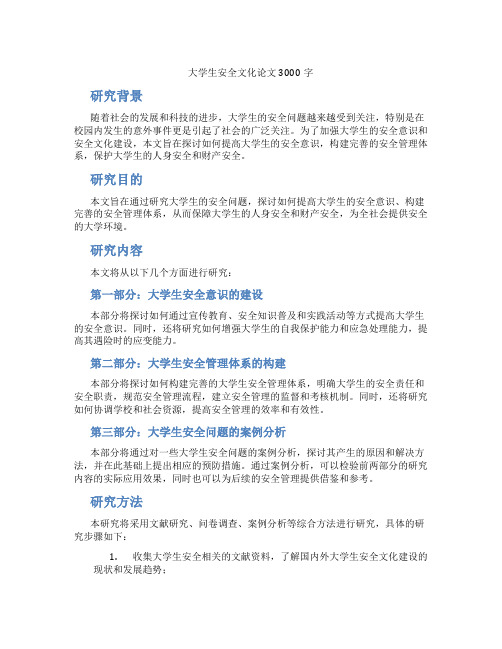 大学生安全文化论文3000字

研究背景

随着社会的发展和科技的进步，大学生的安全问题越来越受到关注，特别是在校园内发生的意外事件更是引起了社会的广泛关注。为了加强大学生的安全意识和安全文化建设，本文旨在探讨如何提高大学生的安全意识，构建完善的安全管理体系，保护大学生的人身安全和财产安全。

研究目的

本文旨在通过研究大学生的安全问题，探讨如何提高大学生的安全意识、构建完善的安全管理体系，从而保障大学生的人身安全和财产安全，为全社会提供安全的大学环境。

研究内容

本文将从以下几个方面进行研究：

第一部分：大学生安全意识的建设

本部分将探讨如何通过宣传教育、安全知识普及和实践活动等方式提高大学生的安全意识。同时，还将研究如何增强大学生的自我保护能力和应急处理能力，提高其遇险时的应变能力。

第二部分：大学生安全管理体系的构建

本部分将探讨如何构建完善的大学生安全管理体系，明确大学生的安全责任和安全职责，规范安全管理流程，建立安全管理的监督和考核机制。同时，还将研究如何协调学校和社会资源，提高安全管理的效率和有效性。

第三部分：大学生安全问题的案例分析

本部分将通过对一些大学生安全问题的案例分析，探讨其产生的原因和解决方法，并在此基础上提出相应的预防措施。通过案例分析，可以检验前两部分的研究内容的实际应用效果，同时也可以为后续的安全管理提供借鉴和参考。

研究方法

本研究将采用文献研究、问卷调查、案例分析等综合方法进行研究，具体的研究步骤如下：

1. 收集大学生安全相关的文献资料，了解国内外大学生安全文化建设的现状和发展趋势；